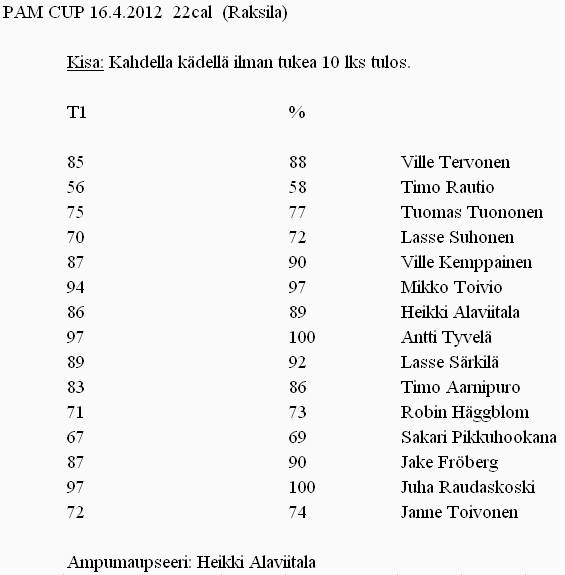 PAM CUP 16.4.2012 22cal (Raksila)

Kisa: Kahdella kädellä ilman tukea 10 lks tulos.

| T1 | % | |
|---|---|---|
| 85 | 88 | Ville Tervonen |
| 56 | 58 | Timo Rautio |
| 75 | 77 | Tuomas Tuononen |
| 70 | 72 | Lasse Suhonen |
| 87 | 90 | Ville Kemppainen |
| 94 | 97 | Mikko Toivio |
| 86 | 89 | Heikki Alaviitala |
| 97 | 100 | Antti Tyvelä |
| 89 | 92 | Lasse Särkilä |
| 83 | 86 | Timo Aarnipuro |
| 71 | 73 | Robin Häggblom |
| 67 | 69 | Sakari Pikkuhookana |
| 87 | 90 | Jake Fröberg |
| 97 | 100 | Juha Raudaskoski |
| 72 | 74 | Janne Toivonen |

Ampumaupseeri: Heikki Alaviitala